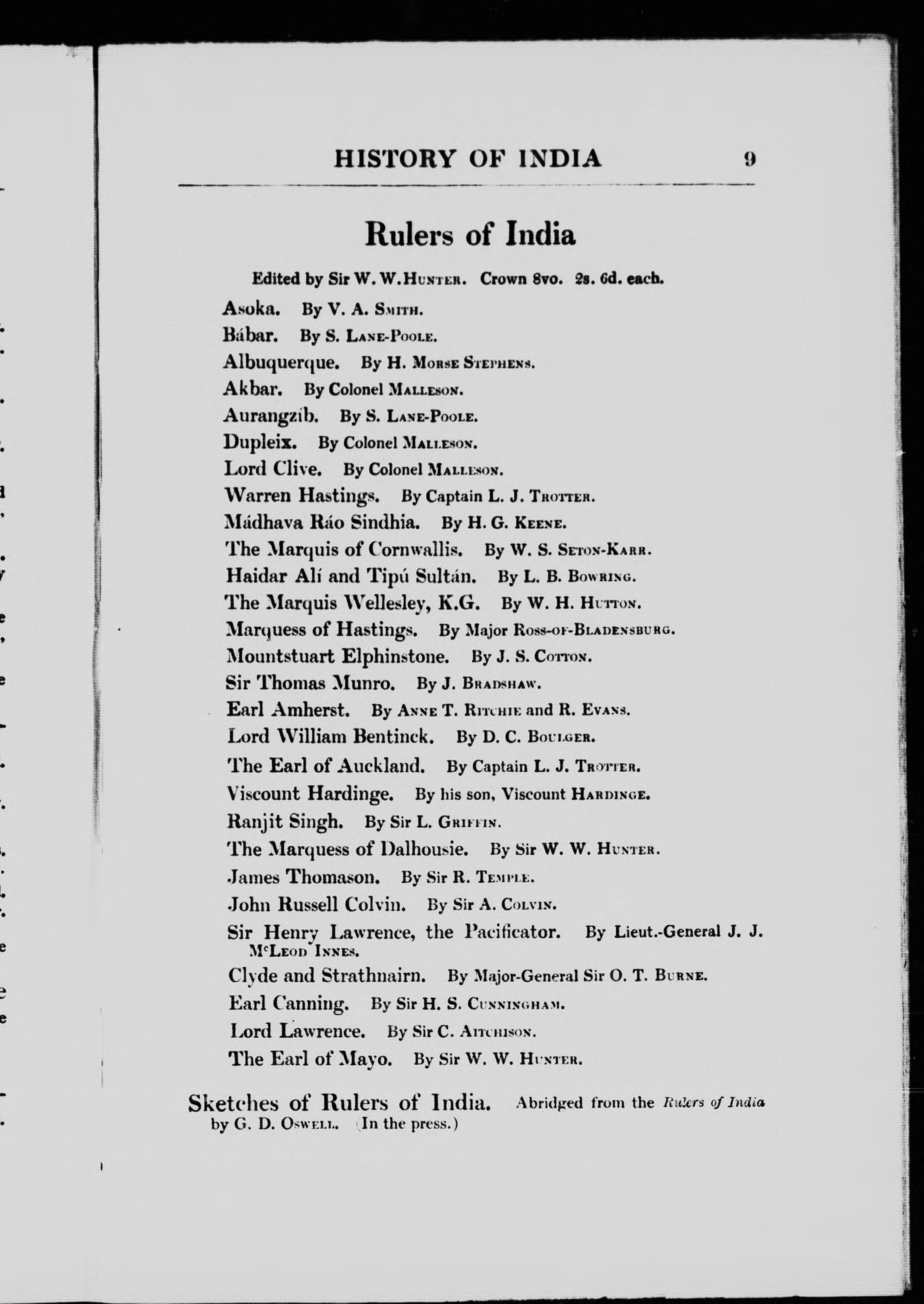 HISTORY OF INDIA 9

Rulers of India

Edited by Sir W. W. Hunter. Crown 8vo. 2s. 6d. each.

Asoka. By V. A. Smith.
Bábar. By S. Lane-Poole.
Albuquerque. By H. Morse Stephens.
Akbar. By Colonel Malleson.
Aurangzíb. By S. Lane-Poole.
Dupleix. By Colonel Malleson.
Lord Clive. By Colonel Malleson.
Warren Hastings. By Captain L. J. Trotter.
Mádhava Ráo Sindhia. By H. G. Keene.
The Marquis of Cornwallis. By W. S. Seton-Karr.
Haidar Alí and Tipú Sultán. By L. B. Bowring.
The Marquis Wellesley, K.G. By W. H. Hutton.
Marquess of Hastings. By Major Ross-of-Bladensburg.
Mountstuart Elphinstone. By J. S. Cotton.
Sir Thomas Munro. By J. Bradshaw.
Earl Amherst. By Anne T. Ritchie and R. Evans.
Lord William Bentinck. By D. C. Boulger.
The Earl of Auckland. By Captain L. J. Trotter.
Viscount Hardinge. By his son, Viscount Hardinge.
Ranjit Singh. By Sir L. Griffin.
The Marquess of Dalhousie. By Sir W. W. Hunter.
James Thomason. By Sir R. Temple.
John Russell Colvin. By Sir A. Colvin.
Sir Henry Lawrence, the Pacificator. By Lieut.-General J. J. McLeod Innes.
Clyde and Strathnairn. By Major-General Sir O. T. Burne.
Earl Canning. By Sir H. S. Cunningham.
Lord Lawrence. By Sir C. Aitchison.
The Earl of Mayo. By Sir W. W. Hunter.

Sketches of Rulers of India. Abridged from the Rulers of India by G. D. Oswell. (In the press.)